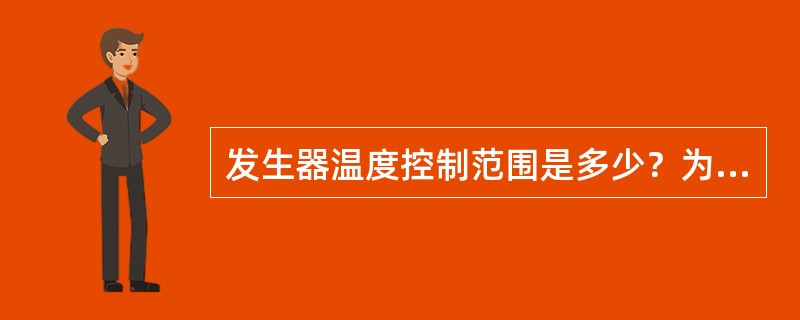 发生器温度控制范围是多少？为...